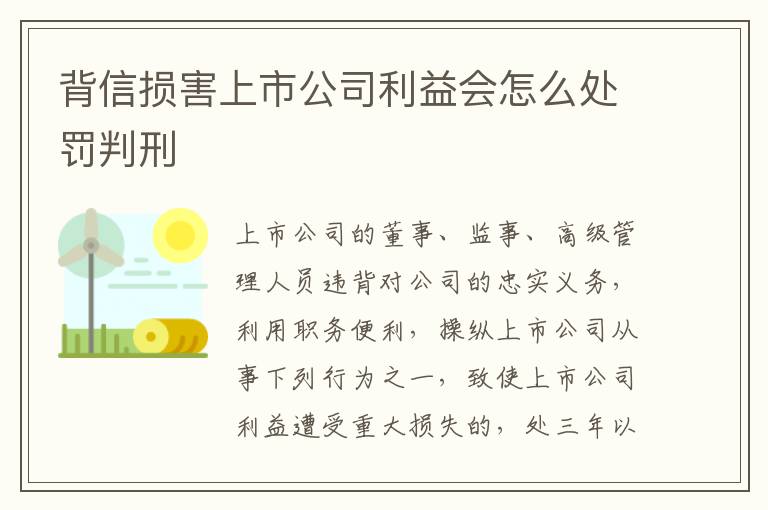 背信损害上市公司利益会怎么处罚判刑

上市公司的董事、监事、高级管理人员违背对公司的忠实义务，利用职务便利，操纵上市公司从事下列行为之一，致使上市公司利益遭受重大损失的，处三年以